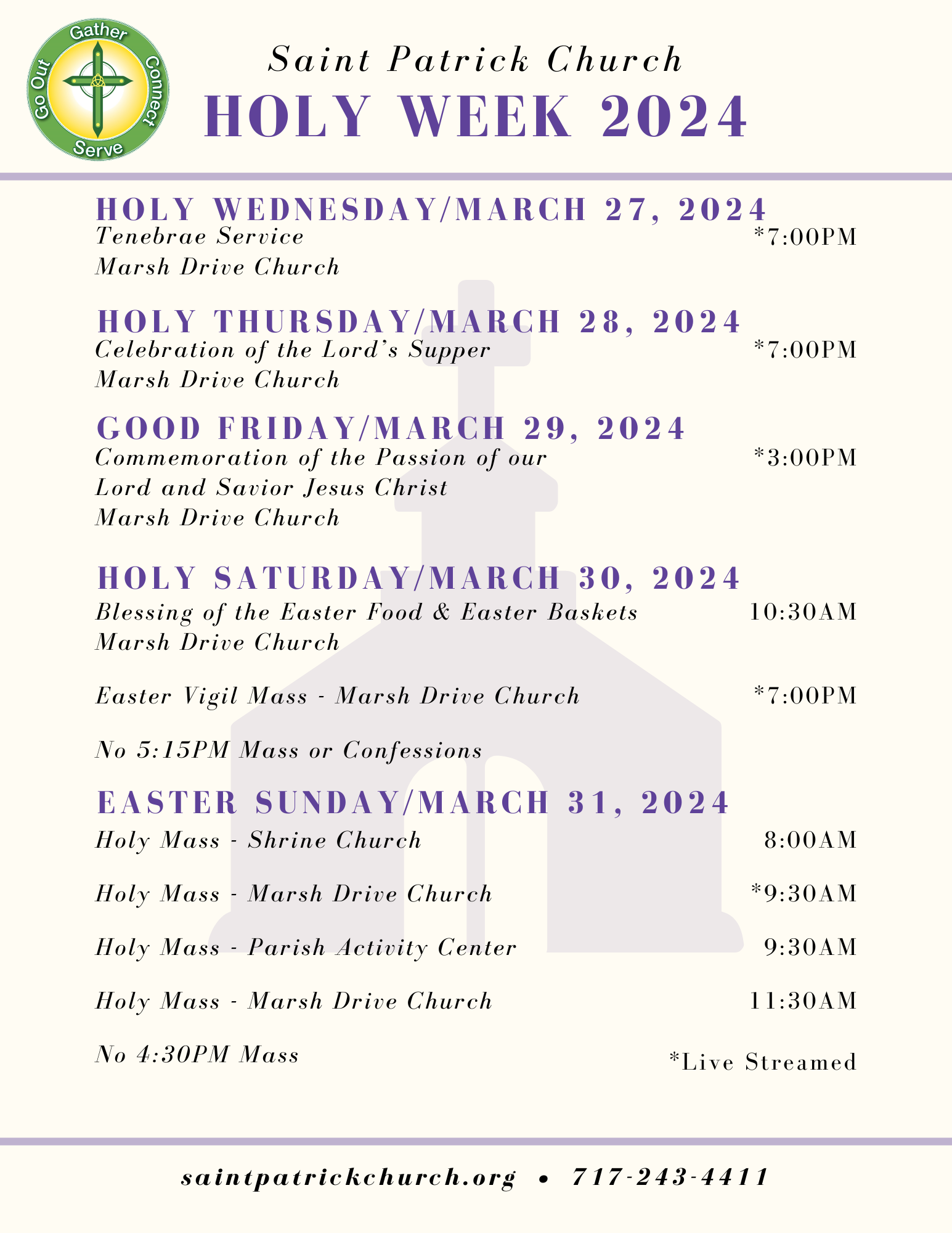 Gather
Connect
Serve
Go Out

Saint Patrick Church
HOLY WEEK 2024

HOLY WEDNESDAY/MARCH 27, 2024
Tenebrae Service *7:00PM
Marsh Drive Church

HOLY THURSDAY/MARCH 28, 2024
Celebration of the Lord's Supper *7:00PM
Marsh Drive Church

GOOD FRIDAY/MARCH 29, 2024
Commemoration of the Passion of our Lord and Savior Jesus Christ *3:00PM
Marsh Drive Church

HOLY SATURDAY/MARCH 30, 2024
Blessing of the Easter Food & Easter Baskets 10:30AM
Marsh Drive Church

Easter Vigil Mass - Marsh Drive Church *7:00PM

No 5:15PM Mass or Confessions

EASTER SUNDAY/MARCH 31, 2024
Holy Mass - Shrine Church 8:00AM

Holy Mass - Marsh Drive Church *9:30AM

Holy Mass - Parish Activity Center 9:30AM

Holy Mass - Marsh Drive Church 11:30AM

No 4:30PM Mass

*Live Streamed

saintpatrickchurch.org • 717-243-4411